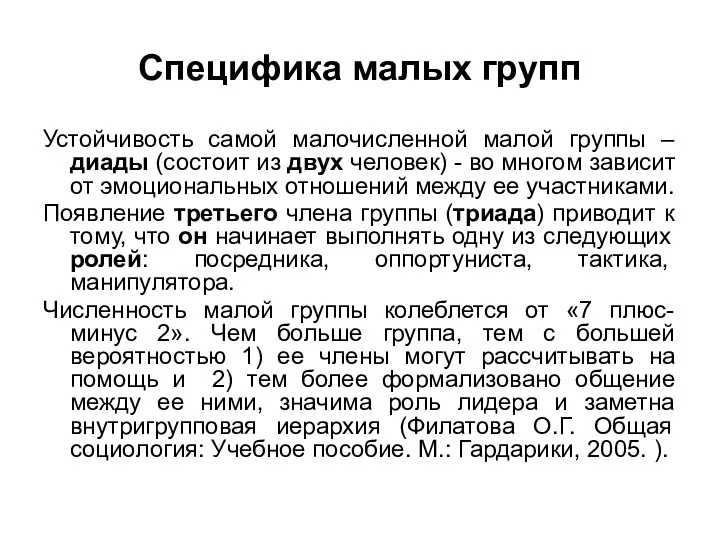 Специфика малых групп

Устойчивость самой малочисленной малой группы – диады (состоит из двух человек) - во многом зависит от эмоциональных отношений между ее участниками.

Появление третьего члена группы (триада) приводит к тому, что он начинает выполнять одну из следующих ролей: посредника, оппортуниста, тактика, манипулятора.

Численность малой группы колеблется от «7 плюс-минус 2». Чем больше группа, тем с большей вероятностью 1) ее члены могут рассчитывать на помощь и 2) тем более формализовано общение между ее ними, значима роль лидера и заметна внутригрупповая иерархия (Филатова О.Г. Общая социология: Учебное пособие. М.: Гардарики, 2005. ).